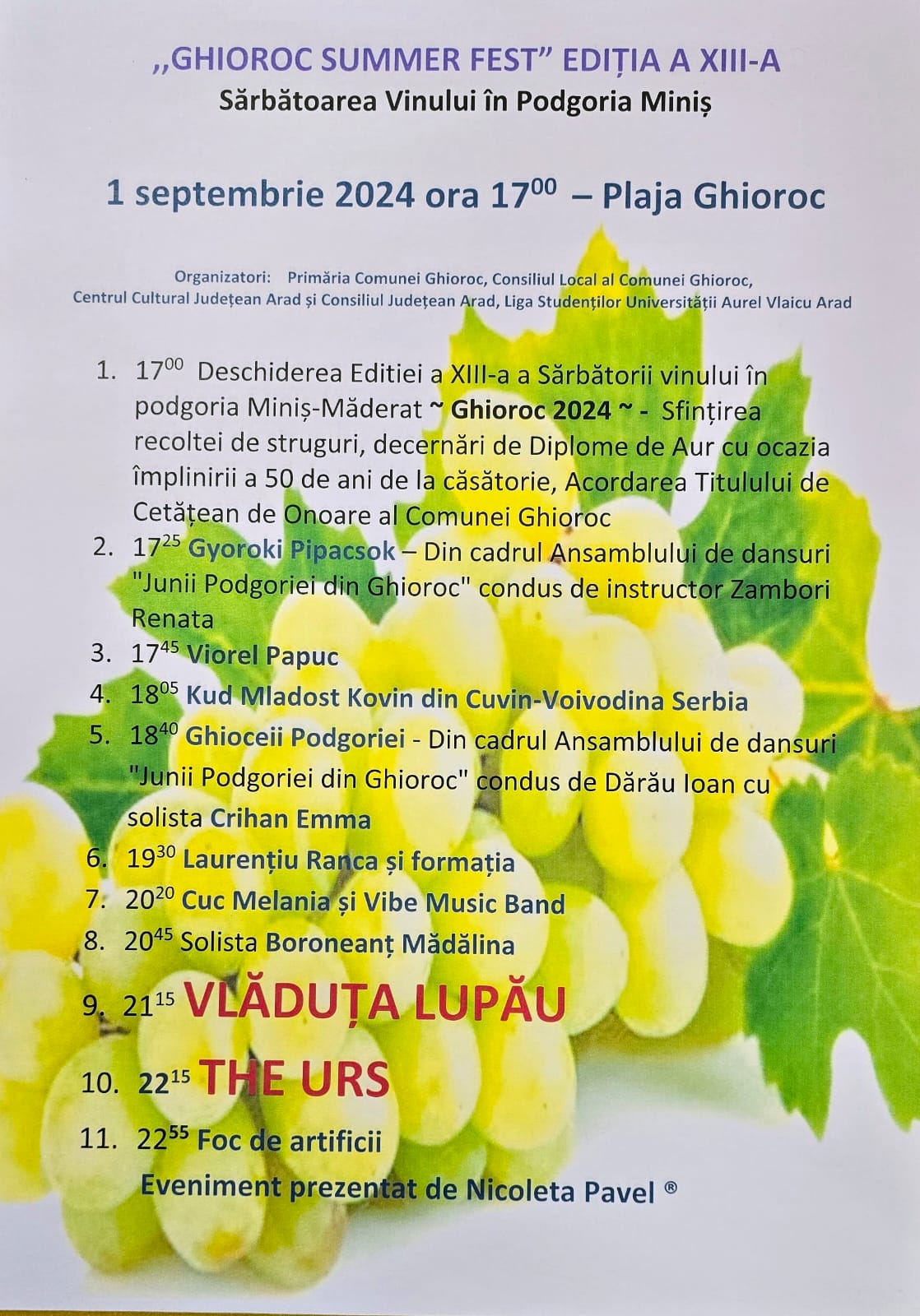 ,,GHIOROC SUMMER FEST" EDIȚIA A XIII-A
Sărbătoarea Vinului în Podgoria Miniș

1 septembrie 2024 ora $17^{00}$ – Plaja Ghioroc

Organizatori: Primăria Comunei Ghioroc, Consiliul Local al Comunei Ghioroc, Centrul Cultural Județean Arad și Consiliul Județean Arad, Liga Studenților Universității Aurel Vlaicu Arad

1. $17^{00}$ Deschiderea Editiei a XIII-a a Sărbătorii vinului în podgoria Miniș-Măderat ~ Ghioroc 2024 ~ - Sfințirea recoltei de struguri, decernări de Diplome de Aur cu ocazia împlinirii a 50 de ani de la căsătorie, Acordarea Titulului de Cetățean de Onoare al Comunei Ghioroc
2. $17^{25}$ Gyoroki Pipacsok – Din cadrul Ansamblului de dansuri "Junii Podgoriei din Ghioroc" condus de instructor Zambori Renata
3. $17^{45}$ Viorel Papuc
4. $18^{05}$ Kud Mladost Kovin din Cuvin-Voivodina Serbia
5. $18^{40}$ Ghioceii Podgoriei - Din cadrul Ansamblului de dansuri "Junii Podgoriei din Ghioroc" condus de Dărău Ioan cu solista Crihan Emma
6. $19^{30}$ Laurențiu Ranca și formația
7. $20^{20}$ Cuc Melania și Vibe Music Band
8. $20^{45}$ Solista Boroneanț Mădălina
9. $21^{15}$ VLĂDUȚA LUPĂU
10. $22^{15}$ THE URS
11. $22^{55}$ Foc de artificii
Eveniment prezentat de Nicoleta Pavel ®